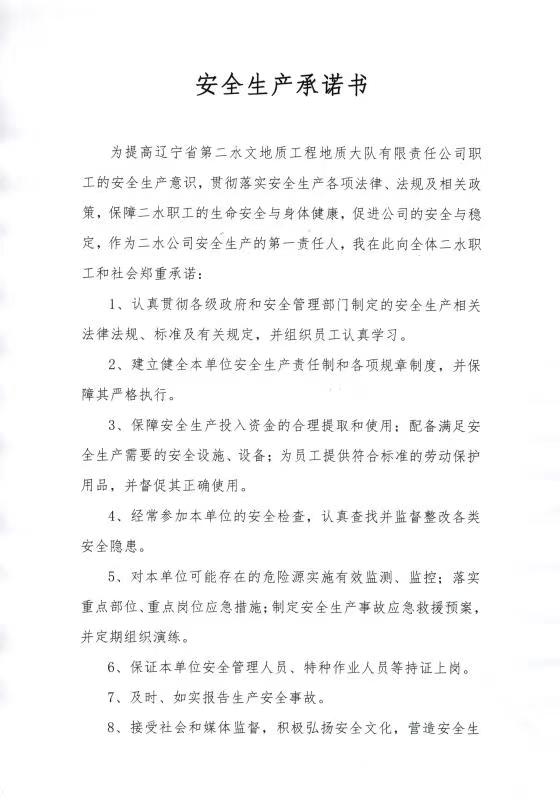 安全生产承诺书

为提高辽宁省第二水文地质工程地质大队有限责任公司职工的安全生产意识，贯彻落实安全生产各项法律、法规及相关政策，保障二水职工的生命安全与身体健康，促进公司的安全与稳定，作为二水公司安全生产的第一责任人，我在此向全体二水职工和社会郑重承诺：

1、认真贯彻各级政府和安全管理部门制定的安全生产相关法律法规、标准及有关规定，并组织员工认真学习。

2、建立健全本单位安全生产责任制和各项规章制度，并保障其严格执行。

3、保障安全生产投入资金的合理提取和使用；配备满足安全生产需要的安全设施、设备；为员工提供符合标准的劳动保护用品，并督促其正确使用。

4、经常参加本单位的安全检查，认真查找并监督整改各类安全隐患。

5、对本单位可能存在的危险源实施有效监测、监控；落实重点部位、重点岗位应急措施；制定安全生产事故应急救援预案，并定期组织演练。

6、保证本单位安全管理人员、特种作业人员等持证上岗。

7、及时、如实报告生产安全事故。

8、接受社会和媒体监督，积极弘扬安全文化，营造安全生